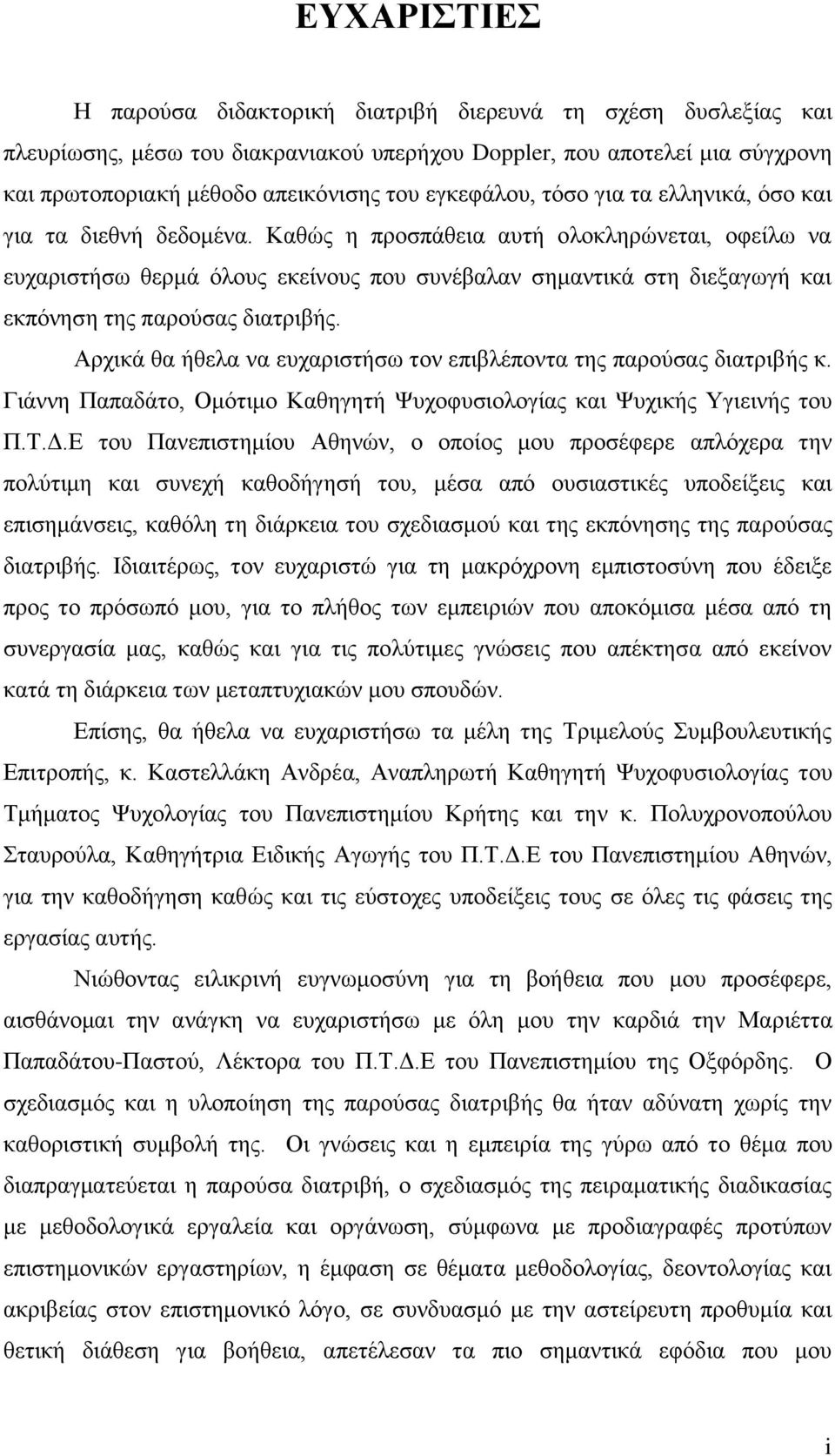 ΕΥΧΑΡΙΣΤΙΕΣ

Η παρούσα διδακτορική διατριβή διερευνά τη σχέση δυσλεξίας και πλευρίωσης, μέσω του διακρανιακού υπερήχου Doppler, που αποτελεί μια σύγχρονη και πρωτοποριακή μέθοδο απεικόνισης του εγκεφάλου, τόσο για τα ελληνικά, όσο και για τα διεθνή δεδομένα. Καθώς η προσπάθεια αυτή ολοκληρώνεται, οφείλω να ευχαριστήσω θερμά όλους εκείνους που συνέβαλαν σημαντικά στη διεξαγωγή και εκπόνηση της παρούσας διατριβής.

Αρχικά θα ήθελα να ευχαριστήσω τον επιβλέποντα της παρούσας διατριβής κ. Γιάννη Παπαδάτο, Ομότιμο Καθηγητή Ψυχοφυσιολογίας και Ψυχικής Υγιεινής του Π.Τ.Δ.Ε του Πανεπιστημίου Αθηνών, ο οποίος μου προσέφερε απλόχερα την πολύτιμη και συνεχή καθοδήγησή του, μέσα από ουσιαστικές υποδείξεις και επισημάνσεις, καθόλη τη διάρκεια του σχεδιασμού και της εκπόνησης της παρούσας διατριβής. Ιδιαιτέρως, τον ευχαριστώ για τη μακρόχρονη εμπιστοσύνη που έδειξε προς το πρόσωπό μου, για το πλήθος των εμπειριών που αποκόμισα μέσα από τη συνεργασία μας, καθώς και για τις πολύτιμες γνώσεις που απέκτησα από εκείνον κατά τη διάρκεια των μεταπτυχιακών μου σπουδών.

Επίσης, θα ήθελα να ευχαριστήσω τα μέλη της Τριμελούς Συμβουλευτικής Επιτροπής, κ. Καστελλάκη Ανδρέα, Αναπληρωτή Καθηγητή Ψυχοφυσιολογίας του Τμήματος Ψυχολογίας του Πανεπιστημίου Κρήτης και την κ. Πολυχρονοπούλου Σταυρούλα, Καθηγήτρια Ειδικής Αγωγής του Π.Τ.Δ.Ε του Πανεπιστημίου Αθηνών, για την καθοδήγηση καθώς και τις εύστοχες υποδείξεις τους σε όλες τις φάσεις της εργασίας αυτής.

Νιώθοντας ειλικρινή ευγνωμοσύνη για τη βοήθεια που μου προσέφερε, αισθάνομαι την ανάγκη να ευχαριστήσω με όλη μου την καρδιά την Μαριέττα Παπαδάτου-Παστού, Λέκτορα του Π.Τ.Δ.Ε του Πανεπιστημίου της Οξφόρδης. Ο σχεδιασμός και η υλοποίηση της παρούσας διατριβής θα ήταν αδύνατη χωρίς την καθοριστική συμβολή της. Οι γνώσεις και η εμπειρία της γύρω από το θέμα που διαπραγματεύεται η παρούσα διατριβή, ο σχεδιασμός της πειραματικής διαδικασίας με μεθοδολογικά εργαλεία και οργάνωση, σύμφωνα με προδιαγραφές προτύπων επιστημονικών εργαστηρίων, η έμφαση σε θέματα μεθοδολογίας, δεοντολογίας και ακριβείας στον επιστημονικό λόγο, σε συνδυασμό με την αστείρευτη προθυμία και θετική διάθεση για βοήθεια, απετέλεσαν τα πιο σημαντικά εφόδια που μου

i